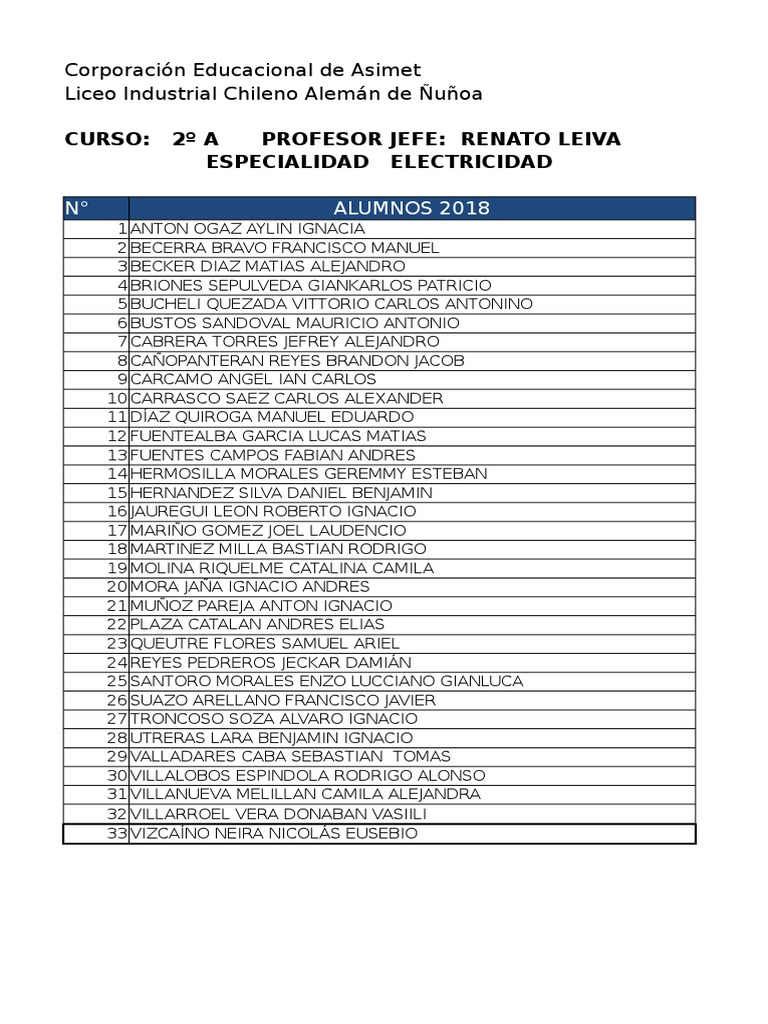 Corporación Educacional de Asimet
Liceo Industrial Chileno Alemán de Ñuñoa

CURSO: 2º A PROFESOR JEFE: RENATO LEIVA
ESPECIALIDAD ELECTRICIDAD

| N° | ALUMNOS 2018 |
|---|---|
| 1 | ANTON OGAZ AYLIN IGNACIA |
| 2 | BECERRA BRAVO FRANCISCO MANUEL |
| 3 | BECKER DIAZ MATIAS ALEJANDRO |
| 4 | BRIONES SEPULVEDA GIANKARLOS PATRICIO |
| 5 | BUCHELI QUEZADA VITTORIO CARLOS ANTONINO |
| 6 | BUSTOS SANDOVAL MAURICIO ANTONIO |
| 7 | CABRERA TORRES JEFREY ALEJANDRO |
| 8 | CAÑOPANTERAN REYES BRANDON JACOB |
| 9 | CARCAMO ANGEL IAN CARLOS |
| 10 | CARRASCO SAEZ CARLOS ALEXANDER |
| 11 | DÍAZ QUIROGA MANUEL EDUARDO |
| 12 | FUENTEALBA GARCIA LUCAS MATIAS |
| 13 | FUENTES CAMPOS FABIAN ANDRES |
| 14 | HERMOSILLA MORALES GEREMMY ESTEBAN |
| 15 | HERNANDEZ SILVA DANIEL BENJAMIN |
| 16 | JAUREGUI LEON ROBERTO IGNACIO |
| 17 | MARIÑO GOMEZ JOEL LAUDENCIO |
| 18 | MARTINEZ MILLA BASTIAN RODRIGO |
| 19 | MOLINA RIQUELME CATALINA CAMILA |
| 20 | MORA JAÑA IGNACIO ANDRES |
| 21 | MUÑOZ PAREJA ANTON IGNACIO |
| 22 | PLAZA CATALAN ANDRES ELIAS |
| 23 | QUEUTRE FLORES SAMUEL ARIEL |
| 24 | REYES PEDREROS JECKAR DAMIÁN |
| 25 | SANTORO MORALES ENZO LUCCIANO GIANLUCA |
| 26 | SUAZO ARELLANO FRANCISCO JAVIER |
| 27 | TRONCOSO SOZA ALVARO IGNACIO |
| 28 | UTRERAS LARA BENJAMIN IGNACIO |
| 29 | VALLADARES CABA SEBASTIAN TOMAS |
| 30 | VILLALOBOS ESPINDOLA RODRIGO ALONSO |
| 31 | VILLANUEVA MELILLAN CAMILA ALEJANDRA |
| 32 | VILLARROEL VERA DONABAN VASIILI |
| 33 | VIZCAÍNO NEIRA NICOLÁS EUSEBIO |